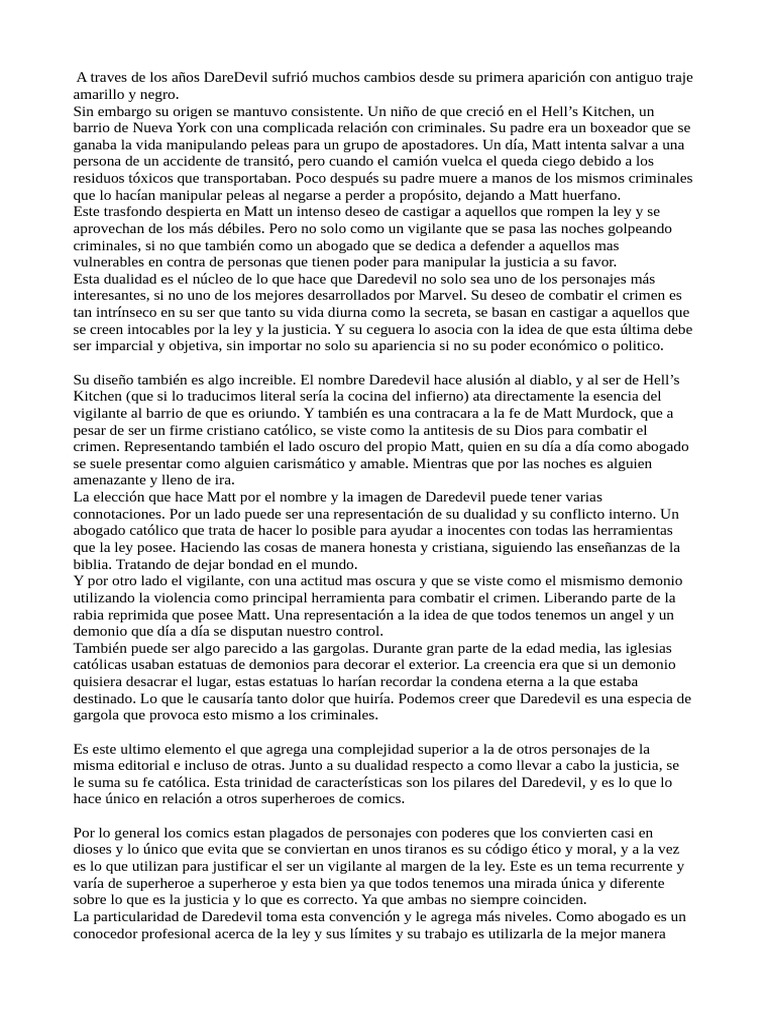 A traves de los años DareDevil sufrió muchos cambios desde su primera aparición con antiguo traje amarillo y negro.
Sin embargo su origen se mantuvo consistente. Un niño de que creció en el Hell's Kitchen, un barrio de Nueva York con una complicada relación con criminales. Su padre era un boxeador que se ganaba la vida manipulando peleas para un grupo de apostadores. Un día, Matt intenta salvar a una persona de un accidente de transitó, pero cuando el camión vuelca el queda ciego debido a los residuos tóxicos que transportaban. Poco después su padre muere a manos de los mismos criminales que lo hacían manipular peleas al negarse a perder a propósito, dejando a Matt huerfano.
Este trasfondo despierta en Matt un intenso deseo de castigar a aquellos que rompen la ley y se aprovechan de los más débiles. Pero no solo como un vigilante que se pasa las noches golpeando criminales, si no que también como un abogado que se dedica a defender a aquellos mas vulnerables en contra de personas que tienen poder para manipular la justicia a su favor.
Esta dualidad es el núcleo de lo que hace que Daredevil no solo sea uno de los personajes más interesantes, si no uno de los mejores desarrollados por Marvel. Su deseo de combatir el crimen es tan intrínseco en su ser que tanto su vida diurna como la secreta, se basan en castigar a aquellos que se creen intocables por la ley y la justicia. Y su ceguera lo asocia con la idea de que esta última debe ser imparcial y objetiva, sin importar no solo su apariencia si no su poder económico o politico.

Su diseño también es algo increible. El nombre Daredevil hace alusión al diablo, y al ser de Hell's Kitchen (que si lo traducimos literal sería la cocina del infierno) ata directamente la esencia del vigilante al barrio de que es oriundo. Y también es una contracara a la fe de Matt Murdock, que a pesar de ser un firme cristiano católico, se viste como la antitesis de su Dios para combatir el crimen. Representando también el lado oscuro del propio Matt, quien en su día a día como abogado se suele presentar como alguien carismático y amable. Mientras que por las noches es alguien amenazante y lleno de ira.
La elección que hace Matt por el nombre y la imagen de Daredevil puede tener varias connotaciones. Por un lado puede ser una representación de su dualidad y su conflicto interno. Un abogado católico que trata de hacer lo posible para ayudar a inocentes con todas las herramientas que la ley posee. Haciendo las cosas de manera honesta y cristiana, siguiendo las enseñanzas de la biblia. Tratando de dejar bondad en el mundo.
Y por otro lado el vigilante, con una actitud mas oscura y que se viste como el mismismo demonio utilizando la violencia como principal herramienta para combatir el crimen. Liberando parte de la rabia reprimida que posee Matt. Una representación a la idea de que todos tenemos un angel y un demonio que día a día se disputan nuestro control.
También puede ser algo parecido a las gargolas. Durante gran parte de la edad media, las iglesias católicas usaban estatuas de demonios para decorar el exterior. La creencia era que si un demonio quisiera desacrar el lugar, estas estatuas lo harían recordar la condena eterna a la que estaba destinado. Lo que le causaría tanto dolor que huiría. Podemos creer que Daredevil es una especia de gargola que provoca esto mismo a los criminales.

Es este ultimo elemento el que agrega una complejidad superior a la de otros personajes de la misma editorial e incluso de otras. Junto a su dualidad respecto a como llevar a cabo la justicia, se le suma su fe católica. Esta trinidad de características son los pilares del Daredevil, y es lo que lo hace único en relación a otros superheroes de comics.

Por lo general los comics estan plagados de personajes con poderes que los convierten casi en dioses y lo único que evita que se conviertan en unos tiranos es su código ético y moral, y a la vez es lo que utilizan para justificar el ser un vigilante al margen de la ley. Este es un tema recurrente y varía de superheroe a superheroe y esta bien ya que todos tenemos una mirada única y diferente sobre lo que es la justicia y lo que es correcto. Ya que ambas no siempre coinciden.
La particularidad de Daredevil toma esta convención y le agrega más niveles. Como abogado es un conocedor profesional acerca de la ley y sus límites y su trabajo es utilizarla de la mejor manera